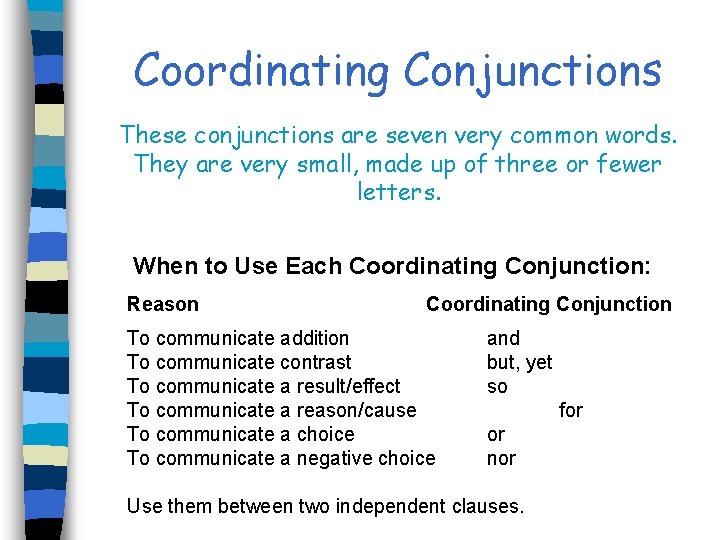 Coordinating Conjunctions

These conjunctions are seven very common words. They are very small, made up of three or fewer letters.

When to Use Each Coordinating Conjunction:

| Reason | Coordinating Conjunction |
|---|---|
| To communicate addition | and |
| To communicate contrast | but, yet |
| To communicate a result/effect | so |
| To communicate a reason/cause | for |
| To communicate a choice | or |
| To communicate a negative choice | nor |

Use them between two independent clauses.